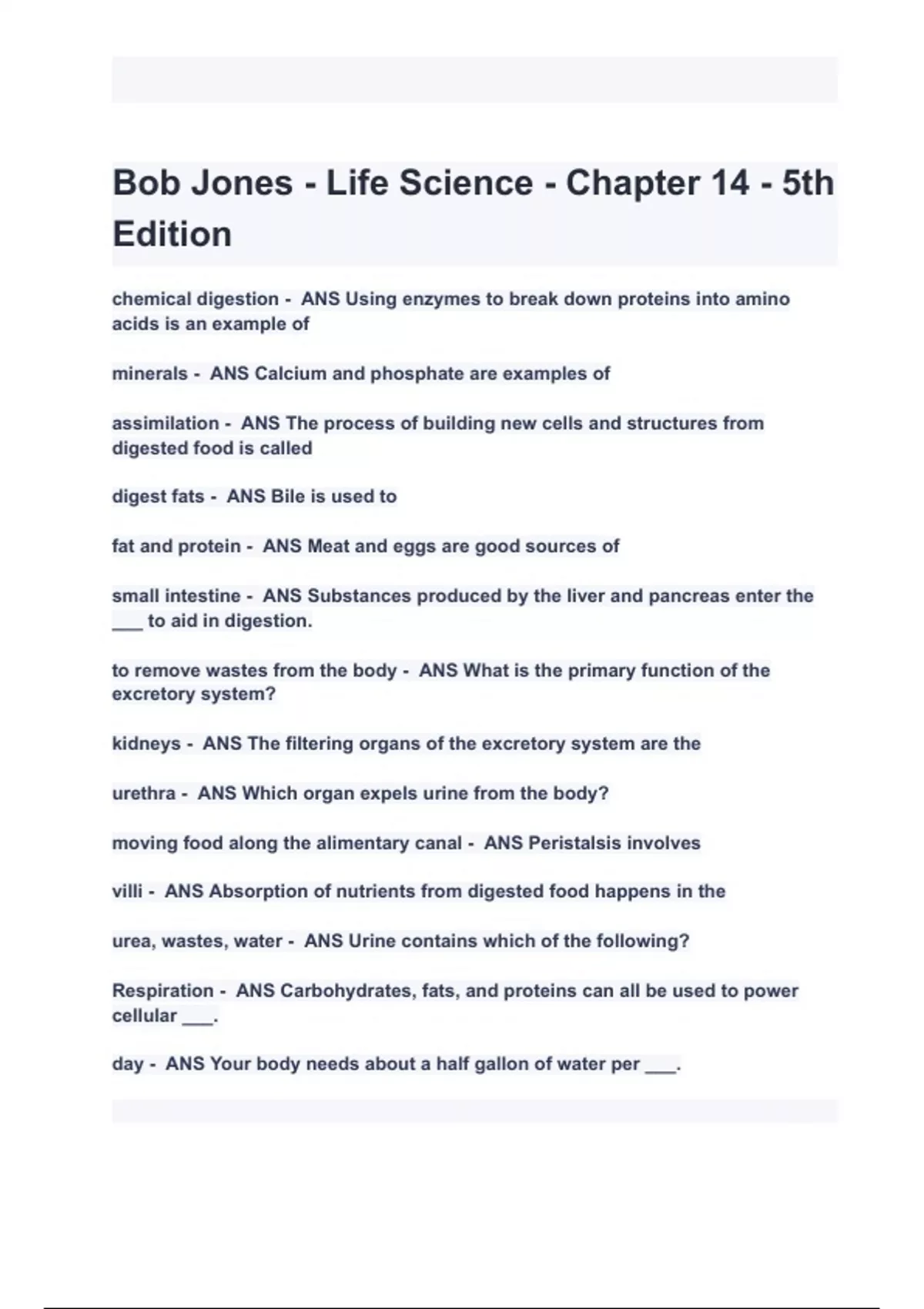 Bob Jones - Life Science - Chapter 14 - 5th Edition

chemical digestion - ANS Using enzymes to break down proteins into amino acids is an example of

minerals - ANS Calcium and phosphate are examples of

assimilation - ANS The process of building new cells and structures from digested food is called

digest fats - ANS Bile is used to

fat and protein - ANS Meat and eggs are good sources of

small intestine - ANS Substances produced by the liver and pancreas enter the ___ to aid in digestion.

to remove wastes from the body - ANS What is the primary function of the excretory system?

kidneys - ANS The filtering organs of the excretory system are the

urethra - ANS Which organ expels urine from the body?

moving food along the alimentary canal - ANS Peristalsis involves

villi - ANS Absorption of nutrients from digested food happens in the

urea, wastes, water - ANS Urine contains which of the following?

Respiration - ANS Carbohydrates, fats, and proteins can all be used to power cellular ___.

day - ANS Your body needs about a half gallon of water per ___.